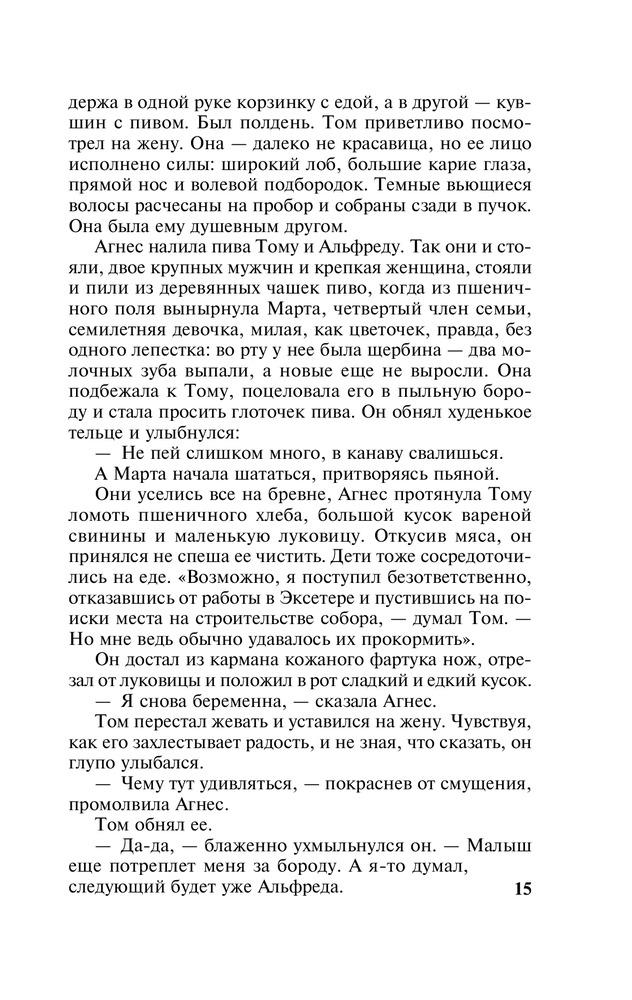 держа в одной руке корзинку с едой, а в другой — кувшин с пивом. Был полдень. Том приветливо посмотрел на жену. Она — далеко не красавица, но ее лицо исполнено силы: широкий лоб, большие карие глаза, прямой нос и волевой подбородок. Темные вьющиеся волосы расчесаны на пробор и собраны сзади в пучок. Она была ему душевным другом.

Агнес налила пива Тому и Альфреду. Так они и стояли, двое крупных мужчин и крепкая женщина, стояли и пили из деревянных чашек пиво, когда из пшеничного поля вынырнула Марта, четвертый член семьи, семилетняя девочка, милая, как цветочек, правда, без одного лепестка: во рту у нее была щербина — два молочных зуба выпали, а новые еще не выросли. Она подбежала к Тому, поцеловала его в пыльную бороду и стала просить глоточек пива. Он обнял худенькое тельце и улыбнулся:

— Не пей слишком много, в канаву свалишься.

А Марта начала шататься, притворяясь пьяной.

Они уселись все на бревне, Агнес протянула Тому ломоть пшеничного хлеба, большой кусок вареной свинины и маленькую луковицу. Откусив мяса, он принялся не спеша ее чистить. Дети тоже сосредоточились на еде. «Возможно, я поступил безответственно, отказавшись от работы в Эксетере и пустившись на поиски места на строительстве собора, — думал Том. — Но мне ведь обычно удавалось их прокормить».

Он достал из кармана кожаного фартука нож, отрезал от луковицы и положил в рот сладкий и едкий кусок.

— Я снова беременна, — сказала Агнес.

Том перестал жевать и уставился на жену. Чувствуя, как его захлестывает радость, и не зная, что сказать, он глупо улыбался.

— Чему тут удивляться, — покраснев от смущения, промолвила Агнес.

Том обнял ее.

— Да-да, — блаженно ухмыльнулся он. — Малыш еще потреплет меня за бороду. А я-то думал, следующий будет уже Альфреда.

15